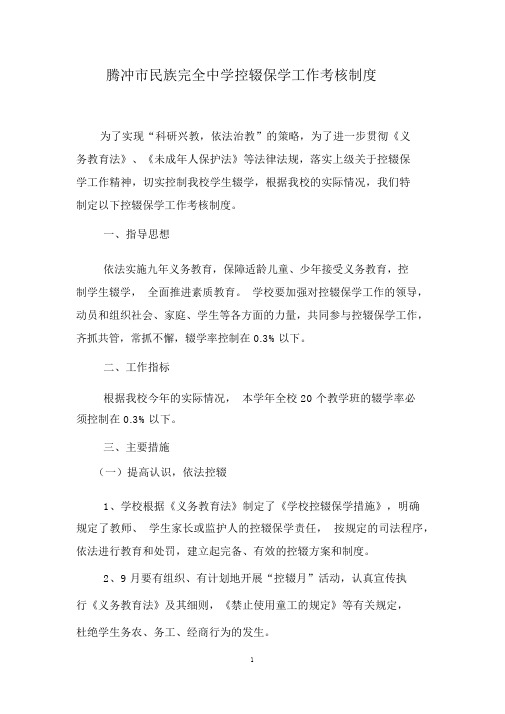 腾冲市民族完全中学控辍保学工作考核制度

为了实现“科研兴教，依法治教”的策略，为了进一步贯彻《义务教育法》、《未成年人保护法》等法律法规，落实上级关于控辍保学工作精神，切实控制我校学生辍学，根据我校的实际情况，我们特制定以下控辍保学工作考核制度。

一、指导思想

依法实施九年义务教育，保障适龄儿童、少年接受义务教育，控制学生辍学， 全面推进素质教育。 学校要加强对控辍保学工作的领导，动员和组织社会、家庭、学生等各方面的力量，共同参与控辍保学工作，齐抓共管，常抓不懈，辍学率控制在 0.3% 以下。

二、工作指标

根据我校今年的实际情况， 本学年全校 20 个教学班的辍学率必须控制在 0.3% 以下。

三、主要措施

（一）提高认识，依法控辍

1、学校根据《义务教育法》制定了《学校控辍保学措施》，明确规定了教师、 学生家长或监护人的控辍保学责任， 按规定的司法程序，依法进行教育和处罚，建立起完备、有效的控辍方案和制度。

2、9 月要有组织、有计划地开展“控辍月”活动，认真宣传执行《义务教育法》及其细则，《禁止使用童工的规定》等有关规定，杜绝学生务农、务工、经商行为的发生。

1